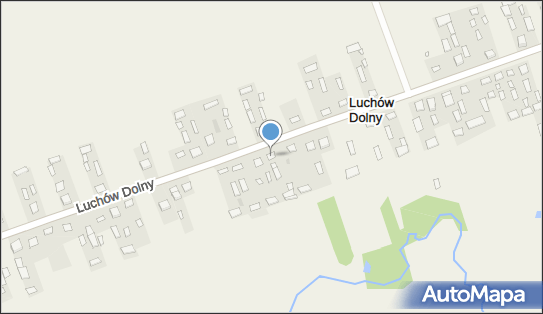 Luchów Dolny

Luchów Dolny

AutoMapa